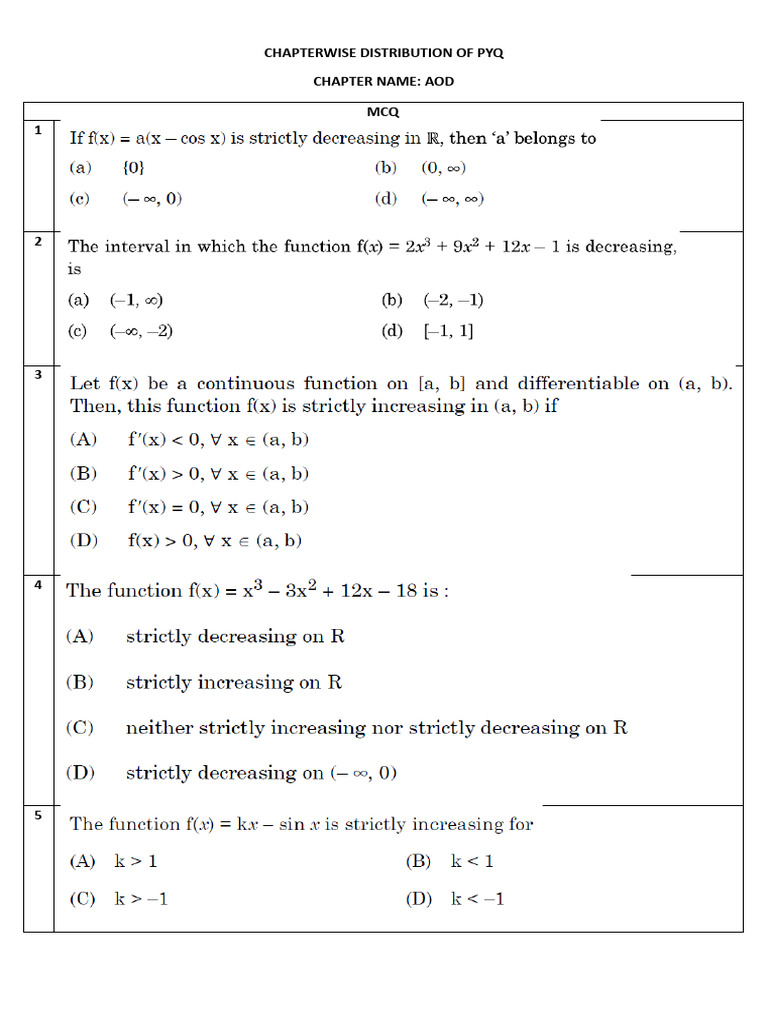 CHAPTERWISE DISTRIBUTION OF PYQ

CHAPTER NAME: AOD

MCQ

1
If $f(x) = a(x - \cos x)$ is strictly decreasing in $\mathbb{R}$, then 'a' belongs to

(a) $\{0\}$
(b) $(0, \infty)$
(c) $(-\infty, 0)$
(d) $(-\infty, \infty)$

2
The interval in which the function $f(x) = 2x^3 + 9x^2 + 12x - 1$ is decreasing, is

(a) $(-1, \infty)$
(b) $(-2, -1)$
(c) $(-\infty, -2)$
(d) $[-1, 1]$

3
Let f(x) be a continuous function on [a, b] and differentiable on (a, b). Then, this function f(x) is strictly increasing in (a, b) if

(A) $f'(x) < 0, \forall x \in (a, b)$
(B) $f'(x) > 0, \forall x \in (a, b)$
(C) $f'(x) = 0, \forall x \in (a, b)$
(D) $f(x) > 0, \forall x \in (a, b)$

4
The function $f(x) = x^3 - 3x^2 + 12x - 18$ is :

(A) strictly decreasing on R
(B) strictly increasing on R
(C) neither strictly increasing nor strictly decreasing on R
(D) strictly decreasing on $(-\infty, 0)$

5
The function $f(x) = kx - \sin x$ is strictly increasing for

(A) $k > 1$
(B) $k < 1$
(C) $k > -1$
(D) $k < -1$